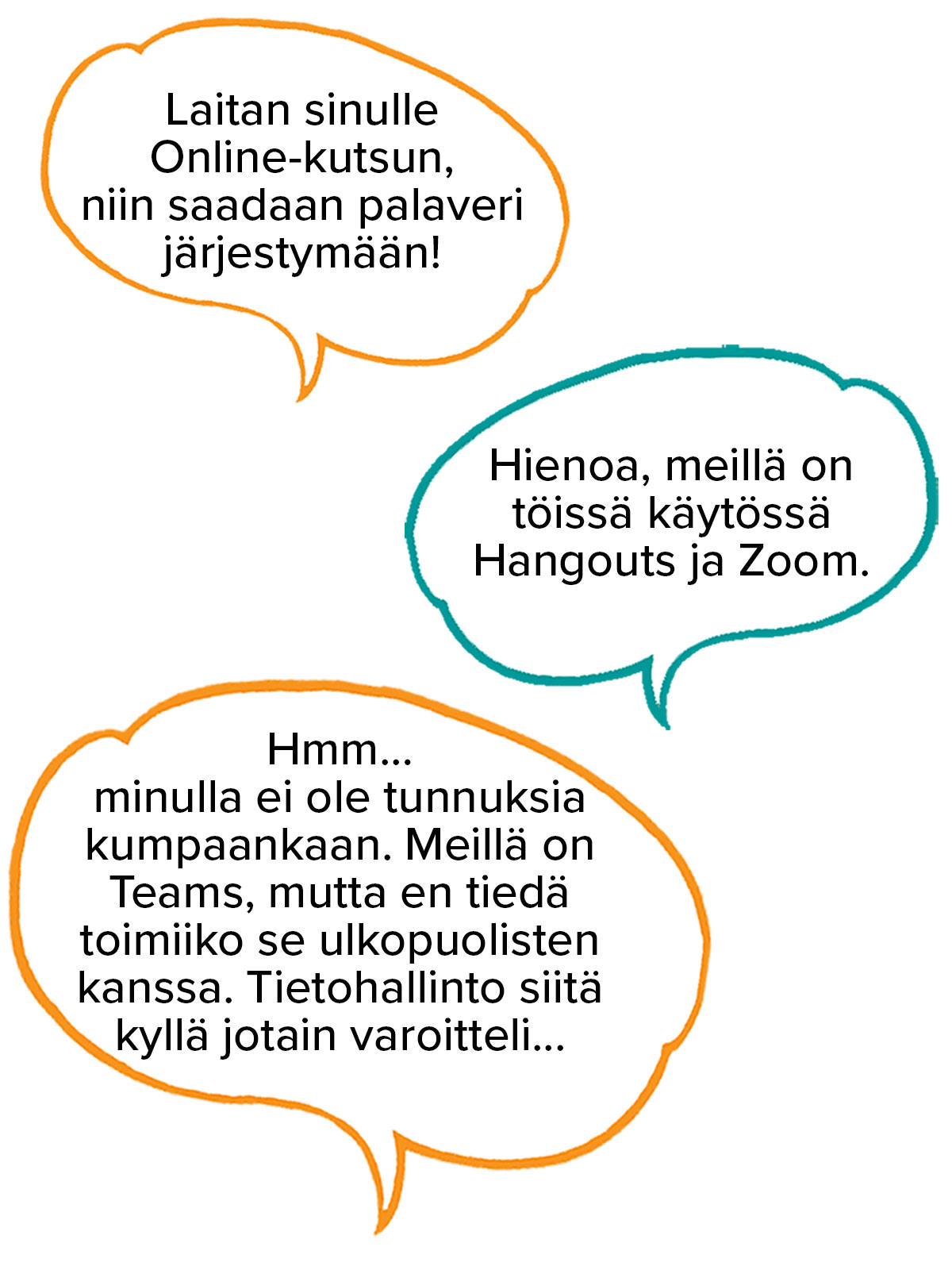 Laitan sinulle Online-kutsun, niin saadaan palaveri järjestymään!

Hienoa, meillä on töissä käytössä Hangouts ja Zoom.

Hmm...
minulla ei ole tunnuksia kumpaankaan. Meillä on Teams, mutta en tiedä toimiiko se ulkopuolisten kanssa. Tietohallinto siitä kyllä jotain varoitteli...